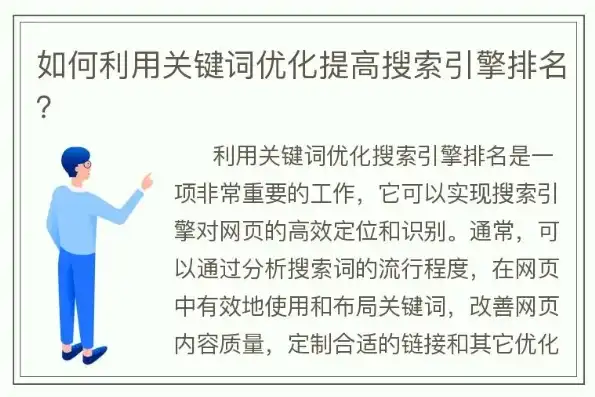 如何利用关键词优化提高搜索引擎排名?

利用关键词优化搜索引擎排名是一项非常重要的工作，它可以实现搜索引擎对网页的高效定位和识别。通常，可以通过分析搜索词的流行程度，在网页中有效地使用和布局关键词，改善网页内容质量，定制合适的链接和其它优化